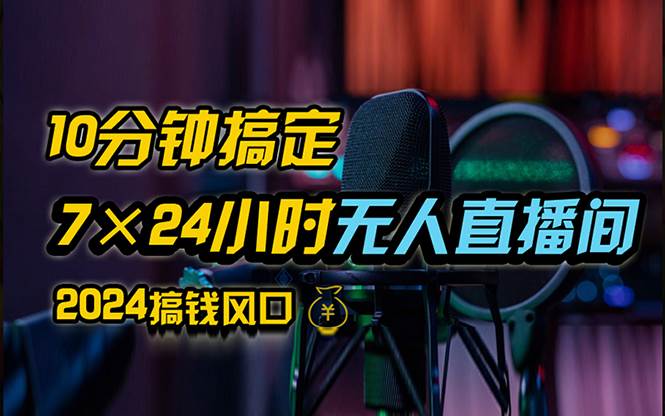 10分钟搞定

7×24小时无人直播间

2024搞钱风口 ¥